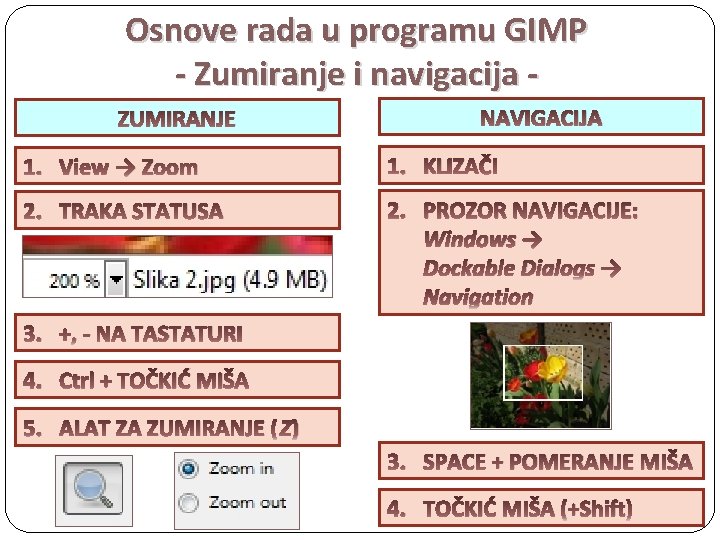 Osnove rada u programu GIMP
- Zumiranje i navigacija -

ZUMIRANJE

1. View → Zoom

2. TRAKA STATUSA

200 % Slika 2.jpg (4.9 MB)

3. +, - NA TASTATURI

4. Ctrl + TOČKIĆ MIŠA

5. ALAT ZA ZUMIRANJE (Z)

Zoom in
Zoom out

NAVIGACIJA

1. KLIZAČI

2. PROZOR NAVIGACIJE: Windows → Dockable Dialogs → Navigation

3. SPACE + POMERANJE MIŠA

4. TOČKIĆ MIŠA (+Shift)